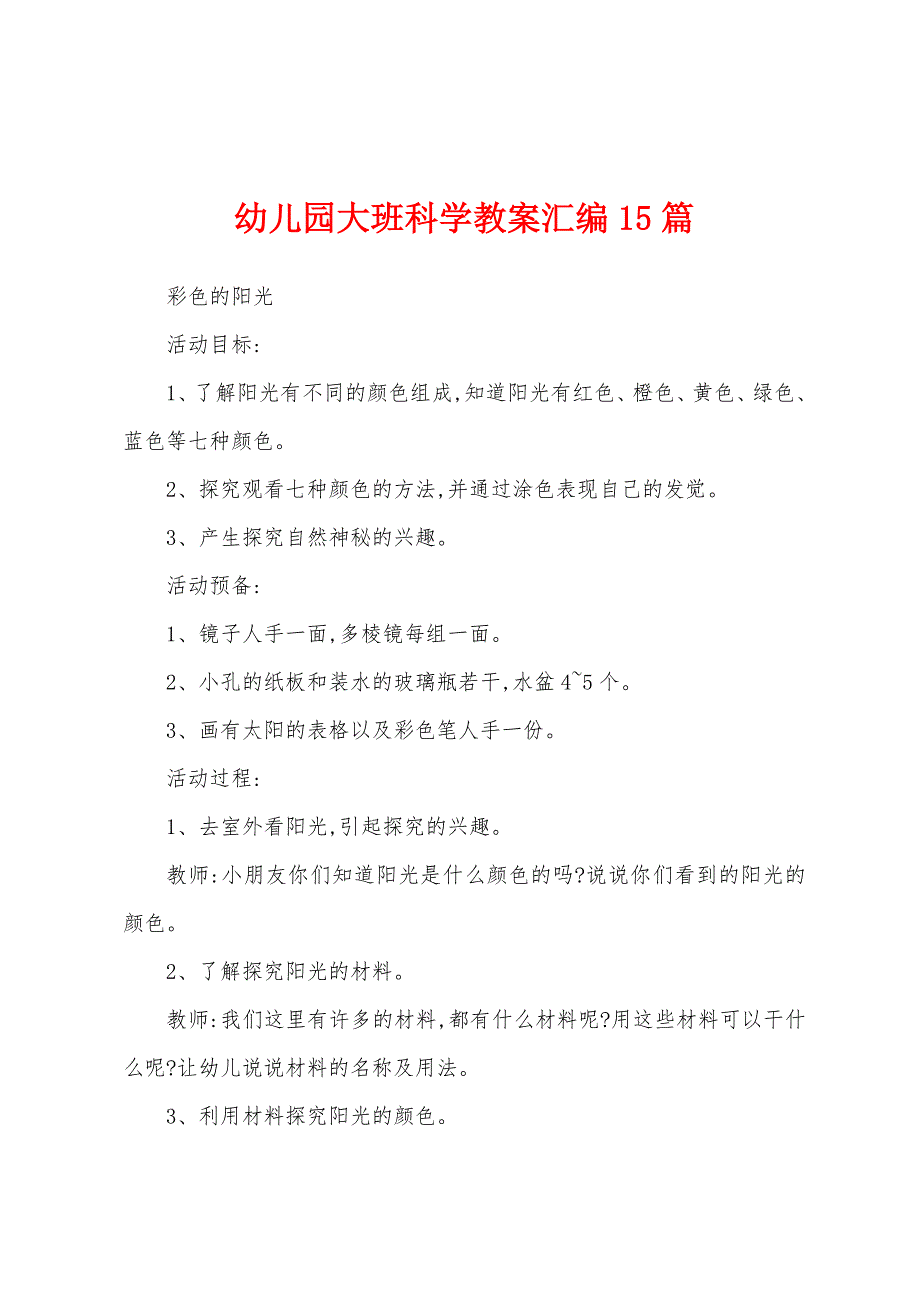 幼儿园大班科学教案汇编15篇

彩色的阳光

活动目标:

1、了解阳光有不同的颜色组成,知道阳光有红色、橙色、黄色、绿色、蓝色等七种颜色。

2、探究观看七种颜色的方法,并通过涂色表现自己的发觉。

3、产生探究自然神秘的兴趣。

活动预备:

1、镜子人手一面,多棱镜每组一面。

2、小孔的纸板和装水的玻璃瓶若干,水盆4~5个。

3、画有太阳的表格以及彩色笔人手一份。

活动过程:

1、去室外看阳光,引起探究的兴趣。

教师:小朋友你们知道阳光是什么颜色的吗?说说你们看到的阳光的颜色。

2、了解探究阳光的材料。

教师:我们这里有许多的材料,都有什么材料呢?用这些材料可以干什么呢?让幼儿说说材料的名称及用法。

3、利用材料探究阳光的颜色。